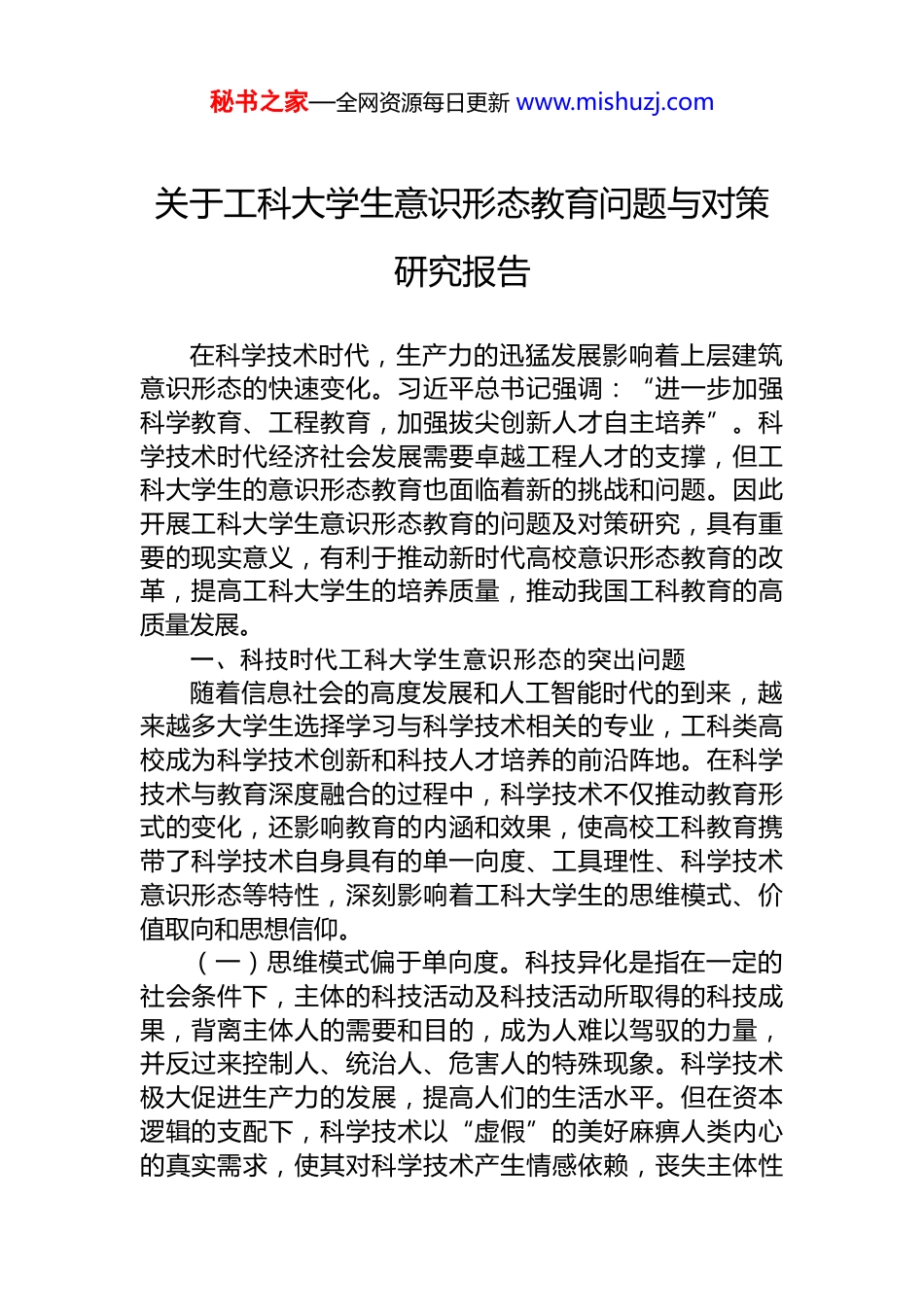 秘书之家—全网资源每日更新 www.mishuzj.com

关于工科大学生意识形态教育问题与对策研究报告

在科学技术时代，生产力的迅猛发展影响着上层建筑意识形态的快速变化。习近平总书记强调：“进一步加强科学教育、工程教育，加强拔尖创新人才自主培养”。科学技术时代经济社会发展需要卓越工程人才的支撑，但工科大学生的意识形态教育也面临着新的挑战和问题。因此开展工科大学生意识形态教育的问题及对策研究，具有重要的现实意义，有利于推动新时代高校意识形态教育的改革，提高工科大学生的培养质量，推动我国工科教育的高质量发展。

一、科技时代工科大学生意识形态的突出问题

随着信息社会的高度发展和人工智能时代的到来，越来越多大学生选择学习与科学技术相关的专业，工科类高校成为科学技术创新和科技人才培养的前沿阵地。在科学技术与教育深度融合的过程中，科学技术不仅推动教育形式的变化，还影响教育的内涵和效果，使高校工科教育携带了科学技术自身具有的单一向度、工具理性、科学技术意识形态等特性，深刻影响着工科大学生的思维模式、价值取向和思想信仰。

（一）思维模式偏于单向度。科技异化是指在一定的社会条件下，主体的科技活动及科技活动所取得的科技成果，背离主体人的需要和目的，成为人难以驾驭的力量，并反过来控制人、统治人、危害人的特殊现象。科学技术极大促进生产力的发展，提高人们的生活水平。但在资本逻辑的支配下，科学技术以“虚假”的美好麻痹人类内心的真实需求，使其对科学技术产生情感依赖，丧失主体性